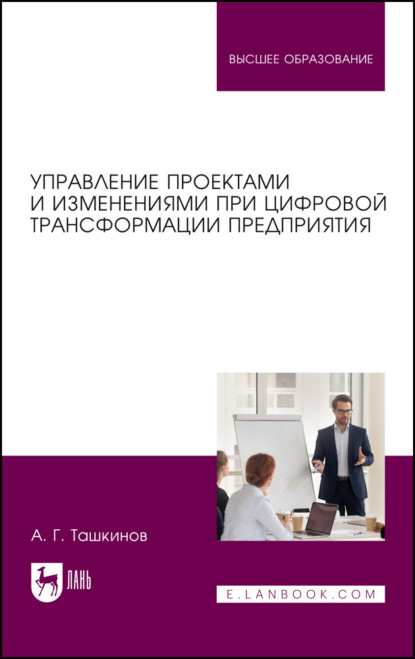 ВЫСШЕЕ ОБРАЗОВАНИЕ

УПРАВЛЕНИЕ ПРОЕКТАМИ И ИЗМЕНЕНИЯМИ ПРИ ЦИФРОВОЙ ТРАНСФОРМАЦИИ ПРЕДПРИЯТИЯ

А. Г. Ташкинов

ЛАНЬ

E.LANBOOK.COM